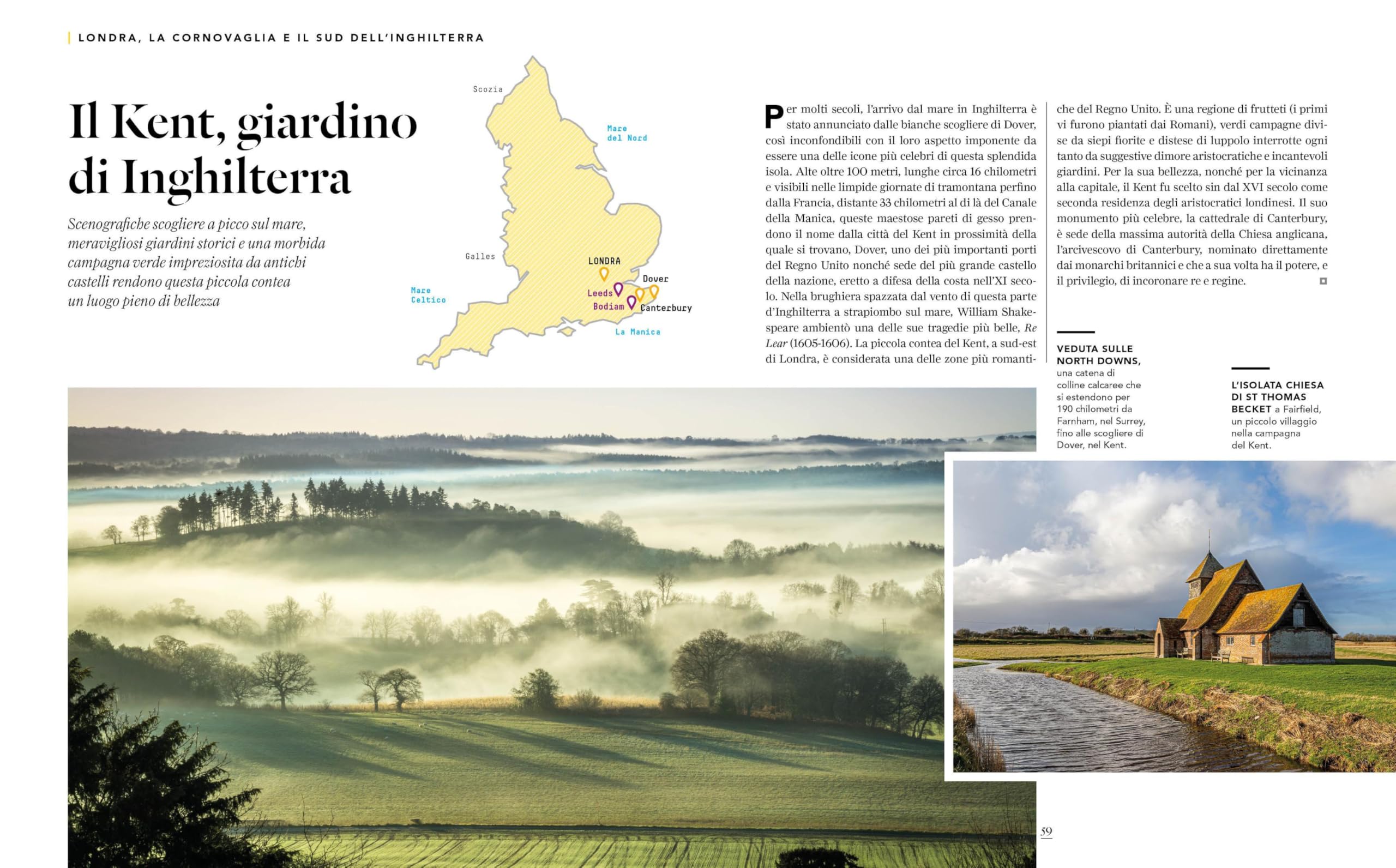 LONDRA, LA CORNOVAGLIA E IL SUD DELL'INGHILTERRA

Il Kent, giardino di Inghilterra

Scenografiche scogliere a picco sul mare, meravigliosi giardini storici e una morbida campagna verde impreziosita da antichi castelli rendono questa piccola contea un luogo pieno di bellezza

Scozia
Mare del Nord
Galles
LONDRA
Dover
Leeds
Bodiam
Canterbury
Mare Celtico
La Manica

Per molti secoli, l'arrivo dal mare in Inghilterra è stato annunciato dalle bianche scogliere di Dover, così inconfondibili con il loro aspetto imponente da essere una delle icone più celebri di questa splendida isola. Alte oltre 100 metri, lunghe circa 16 chilometri e visibili nelle limpide giornate di tramontana perfino dalla Francia, distante 33 chilometri al di là del Canale della Manica, queste maestose pareti di gesso prendono il nome dalla città del Kent in prossimità della quale si trovano, Dover, uno dei più importanti porti del Regno Unito nonché sede del più grande castello della nazione, eretto a difesa della costa nell'XI secolo. Nella brughiera spazzata dal vento di questa parte d'Inghilterra a strapiombo sul mare, William Shakespeare ambientò una delle sue tragedie più belle, Re Lear (1605-1606). La piccola contea del Kent, a sud-est di Londra, è considerata una delle zone più romantiche del Regno Unito. È una regione di frutteti (i primi vi furono piantati dai Romani), verdi campagne divise da siepi fiorite e distese di luppolo interrotte ogni tanto da suggestive dimore aristocratiche e incantevoli giardini. Per la sua bellezza, nonché per la vicinanza alla capitale, il Kent fu scelto sin dal XVI secolo come seconda residenza degli aristocratici londinesi. Il suo monumento più celebre, la cattedrale di Canterbury, è sede della massima autorità della Chiesa anglicana, l'arcivescovo di Canterbury, nominato direttamente dai monarchi britannici e che a sua volta ha il potere, e il privilegio, di incoronare re e regine.

VEDUTA SULLE NORTH DOWNS, una catena di colline calcaree che si estendono per 190 chilometri da Farnham, nel Surrey, fino alle scogliere di Dover, nel Kent.

L'ISOLATA CHIESA DI ST THOMAS BECKET a Fairfield, un piccolo villaggio nella campagna del Kent.

59